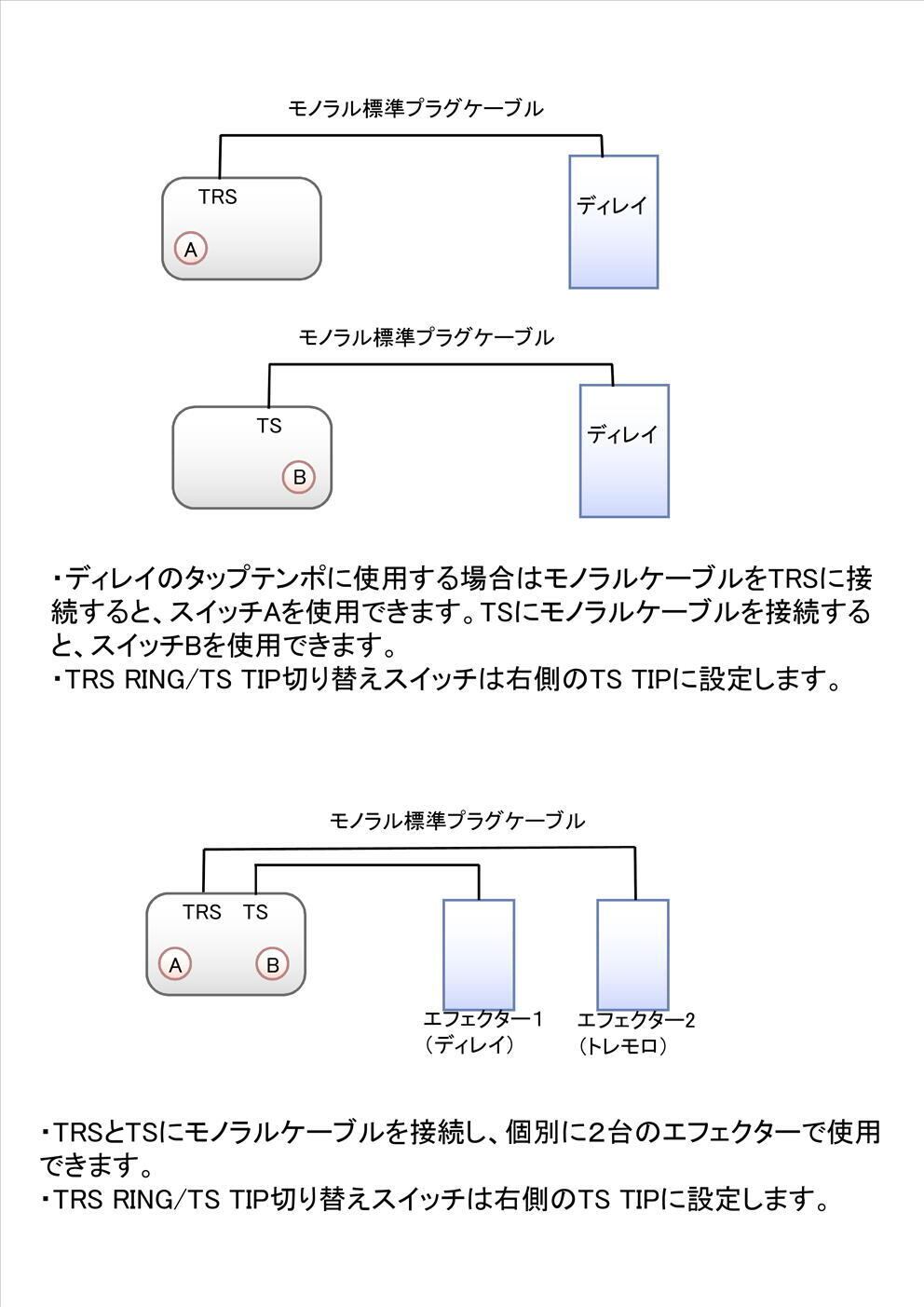 モノラル標準プラグケーブル

TRS

A

ディレイ

モノラル標準プラグケーブル

TS

B

ディレイ

・ディレイのタップテンポに使用する場合はモノラルケーブルをTRSに接続すると、スイッチAを使用できます。TSにモノラルケーブルを接続すると、スイッチBを使用できます。
・TRS RING/TS TIP切り替えスイッチは右側のTS TIPに設定します。

モノラル標準プラグケーブル

TRS TS

A B

エフェクター1
（ディレイ）

エフェクター2
（トレモロ）

・TRSとTSにモノラルケーブルを接続し、個別に2台のエフェクターで使用できます。
・TRS RING/TS TIP切り替えスイッチは右側のTS TIPに設定します。